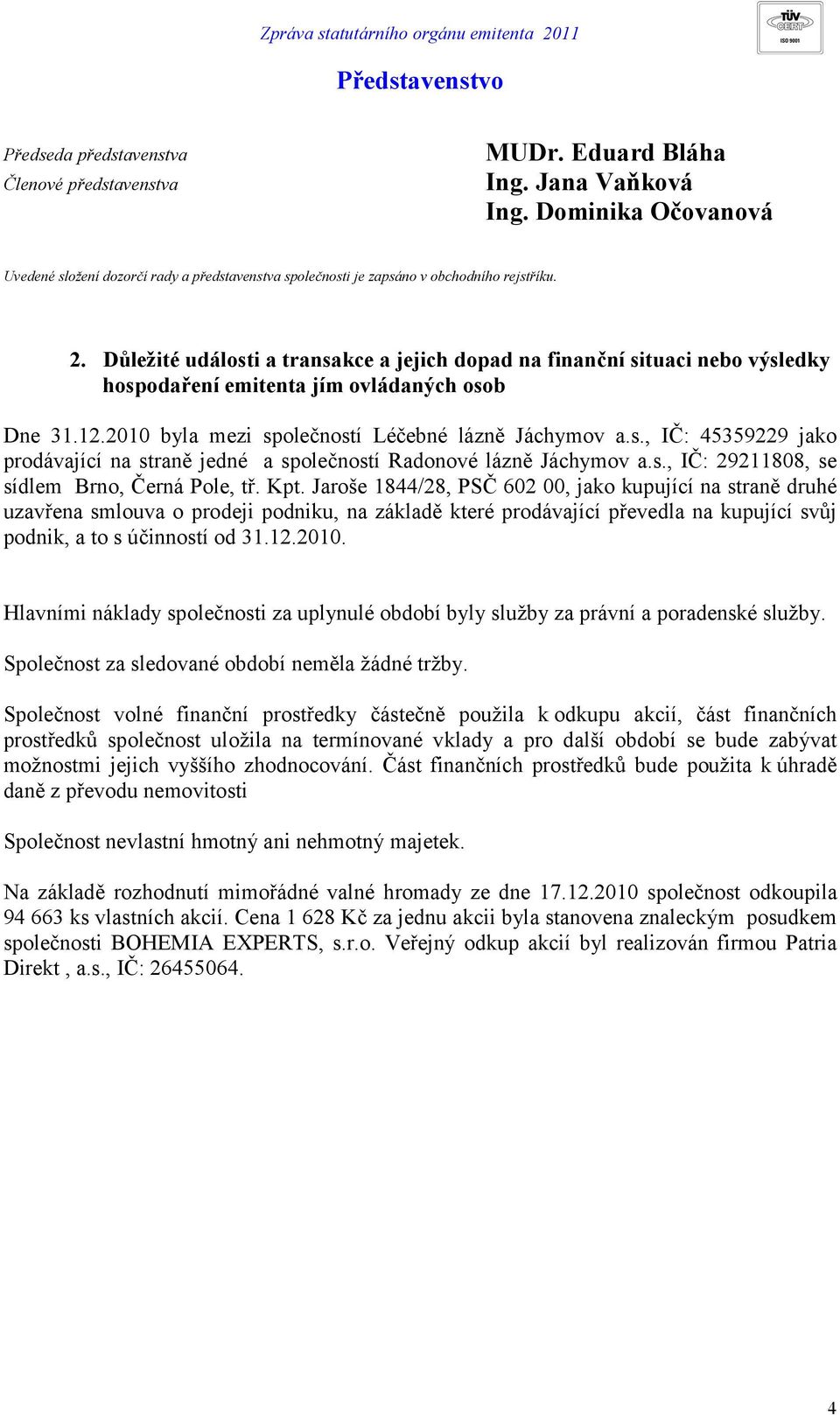 Zpráva statutárního orgánu emitenta 2011

TÜV CERT ISO 9001

Představenstvo

Předseda představenstva MUDr. Eduard Bláha
Členové představenstva Ing. Jana Vaňková
Ing. Dominika Očovanová

Uvedené složení dozorčí rady a představenstva společnosti je zapsáno v obchodního rejstříku.

2. Důležité události a transakce a jejich dopad na finanční situaci nebo výsledky hospodaření emitenta jím ovládaných osob

Dne 31.12.2010 byla mezi společností Léčebné lázně Jáchymov a.s., IČ: 45359229 jako prodávající na straně jedné a společností Radonové lázně Jáchymov a.s., IČ: 29211808, se sídlem Brno, Černá Pole, tř. Kpt. Jaroše 1844/28, PSČ 602 00, jako kupující na straně druhé uzavřena smlouva o prodeji podniku, na základě které prodávající převedla na kupující svůj podnik, a to s účinností od 31.12.2010.

Hlavními náklady společnosti za uplynulé období byly služby za právní a poradenské služby.

Společnost za sledované období neměla žádné tržby.

Společnost volné finanční prostředky částečně použila k odkupu akcií, část finančních prostředků společnost uložila na termínované vklady a pro další období se bude zabývat možnostmi jejich vyššího zhodnocování. Část finančních prostředků bude použita k úhradě daně z převodu nemovitosti

Společnost nevlastní hmotný ani nehmotný majetek.

Na základě rozhodnutí mimořádné valné hromady ze dne 17.12.2010 společnost odkoupila 94 663 ks vlastních akcií. Cena 1 628 Kč za jednu akcii byla stanovena znaleckým posudkem společnosti BOHEMIA EXPERTS, s.r.o. Veřejný odkup akcií byl realizován firmou Patria Direkt , a.s., IČ: 26455064.

4